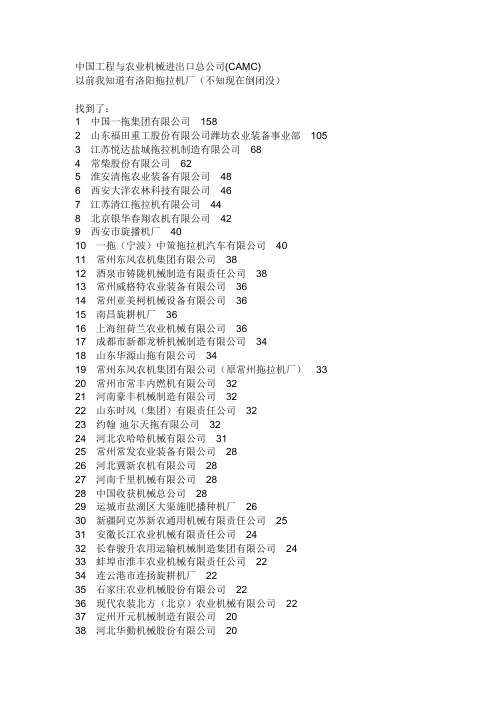 中国工程与农业机械进出口总公司(CAMC)
以前我知道有洛阳拖拉机厂（不知现在倒闭没）

找到了：
1　中国一拖集团有限公司　158
2　山东福田重工股份有限公司潍坊农业装备事业部　105
3　江苏悦达盐城拖拉机制造有限公司　68
4　常柴股份有限公司　62
5　淮安清拖农业装备有限公司　48
6　西安大洋农林科技有限公司　46
7　江苏清江拖拉机有限公司　44
8　北京银华春翔农机有限公司　42
9　西安市旋播机厂　40
10　一拖（宁波）中策拖拉机汽车有限公司　40
11　常州东风农机集团有限公司　38
12　酒泉市铸陇机械制造有限责任公司　38
13　常州威格特农业装备有限公司　36
14　常州亚美柯机械设备有限公司　36
15　南昌旋耕机厂　36
16　上海纽荷兰农业机械有限公司　36
17　成都市新都龙桥机械制造有限公司　34
18　山东华源山拖有限公司　34
19　常州东风农机集团有限公司（原常州拖拉机厂）　33
20　常州市常丰内燃机有限公司　32
21　河南豪丰机械制造有限公司　32
22　山东时风（集团）有限责任公司　32
23　约翰 迪尔天拖有限公司　32
24　河北农哈哈机械有限公司　31
25　常州常发农业装备有限公司　28
26　河北冀新农机有限公司　28
27　河南千里机械有限公司　28
28　中国收获机械总公司　28
29　运城市盐湖区大渠施肥播种机厂　26
30　新疆阿克苏新农通用机械有限责任公司　25
31　安徽长江农业机械有限责任公司　24
32　长春骏升农用运输机械制造集团有限公司　24
33　蚌埠市淮丰农业机械有限责任公司　22
34　连云港市连扬旋耕机厂　22
35　石家庄农业机械股份有限公司　22
36　现代农装北方（北京）农业机械有限公司　22
37　定州开元机械制造有限公司　20
38　河北华勤机械股份有限公司　20